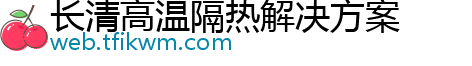 长清高温隔热解决方案
web.tfikwm.com